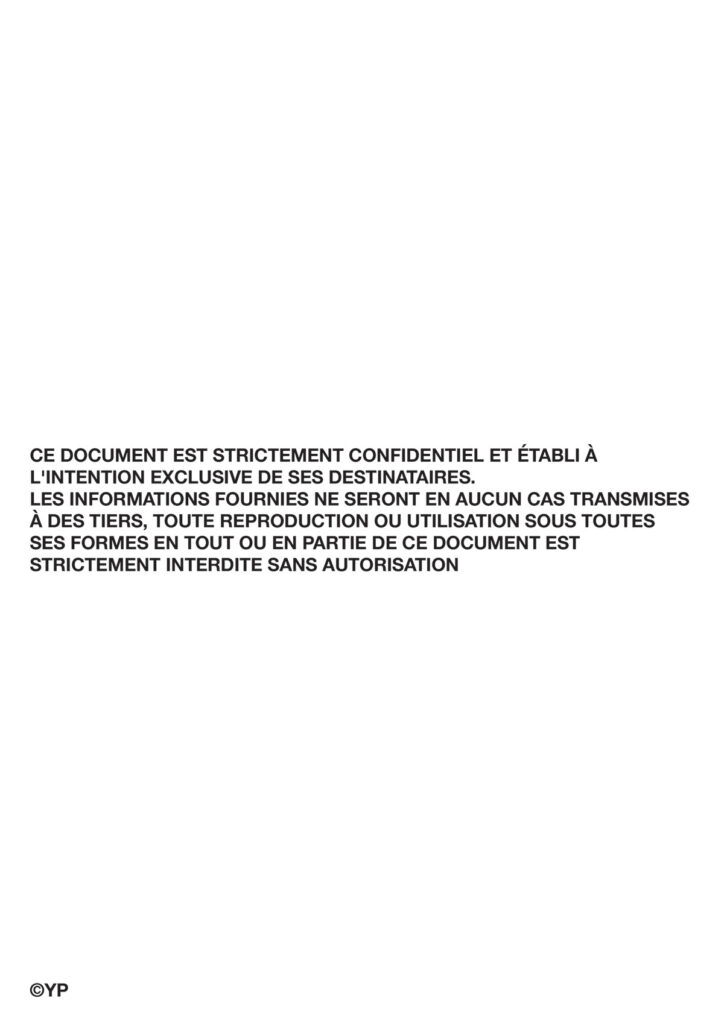 CE DOCUMENT EST STRICTEMENT CONFIDENTIEL ET ÉTABLI À L'INTENTION EXCLUSIVE DE SES DESTINATAIRES.
LES INFORMATIONS FOURNIES NE SERONT EN AUCUN CAS TRANSMISES À DES TIERS, TOUTE REPRODUCTION OU UTILISATION SOUS TOUTES SES FORMES EN TOUT OU EN PARTIE DE CE DOCUMENT EST STRICTEMENT INTERDITE SANS AUTORISATION

©YP